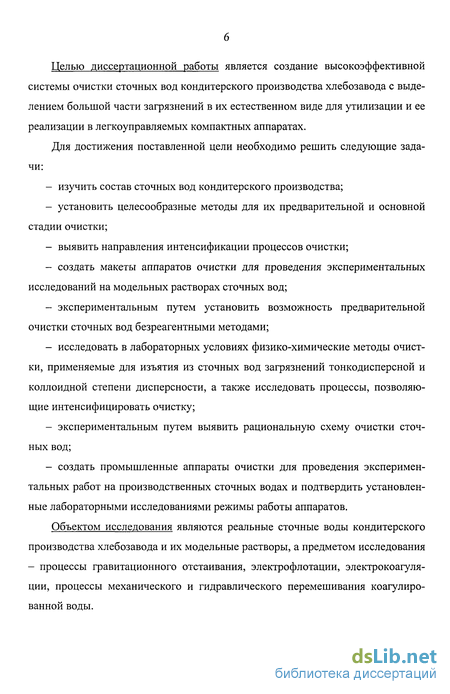 6

Целью диссертационной работы является создание высокоэффективной системы очистки сточных вод кондитерского производства хлебозавода с выделением большой части загрязнений в их естественном виде для утилизации и ее реализации в легкоуправляемых компактных аппаратах.

Для достижения поставленной цели необходимо решить следующие задачи:

– изучить состав сточных вод кондитерского производства;

– установить целесообразные методы для их предварительной и основной стадии очистки;

– выявить направления интенсификации процессов очистки;

– создать макеты аппаратов очистки для проведения экспериментальных исследований на модельных растворах сточных вод;

– экспериментальным путем установить возможность предварительной очистки сточных вод безреагентными методами;

– исследовать в лабораторных условиях физико-химические методы очистки, применяемые для изъятия из сточных вод загрязнений тонкодисперсной и коллоидной степени дисперсности, а также исследовать процессы, позволяющие интенсифицировать очистку;

– экспериментальным путем выявить рациональную схему очистки сточных вод;

– создать промышленные аппараты очистки для проведения экспериментальных работ на производственных сточных водах и подтвердить установленные лабораторными исследованиями режимы работы аппаратов.

Объектом исследования являются реальные сточные воды кондитерского производства хлебозавода и их модельные растворы, а предметом исследования – процессы гравитационного отстаивания, электрофлотации, электрокоагуляции, процессы механического и гидравлического перемешивания коагулированной воды.

dsLib.net
библиотека диссертаций